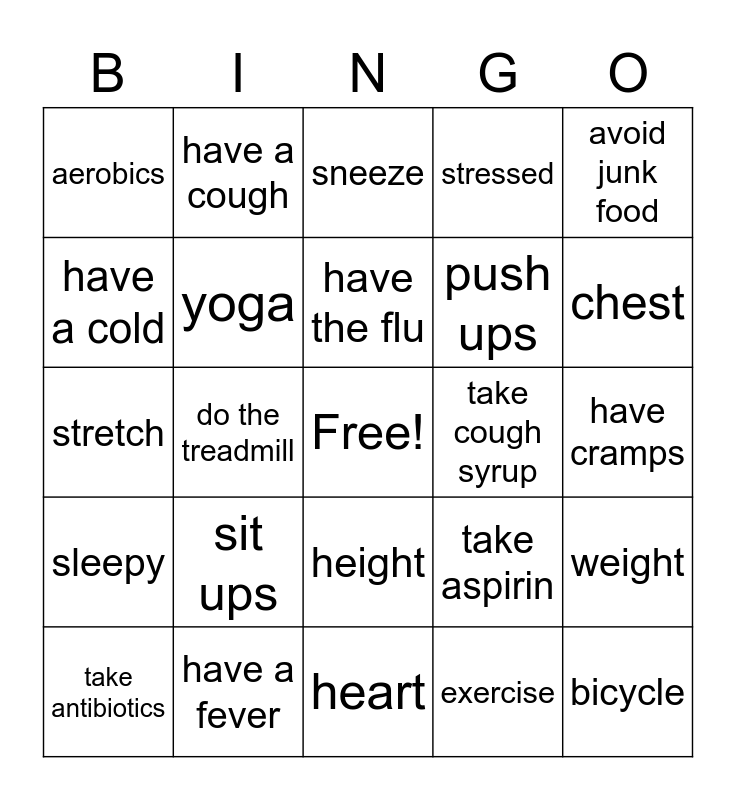 | B | I | N | G | O |
|---|---|---|---|---|
| aerobics | have a cough | sneeze | stressed | avoid junk food |
| have a cold | yoga | have the flu | push ups | chest |
| stretch | do the treadmill | Free! | take cough syrup | have cramps |
| sleepy | sit ups | height | take aspirin | weight |
| take antibiotics | have a fever | heart | exercise | bicycle |